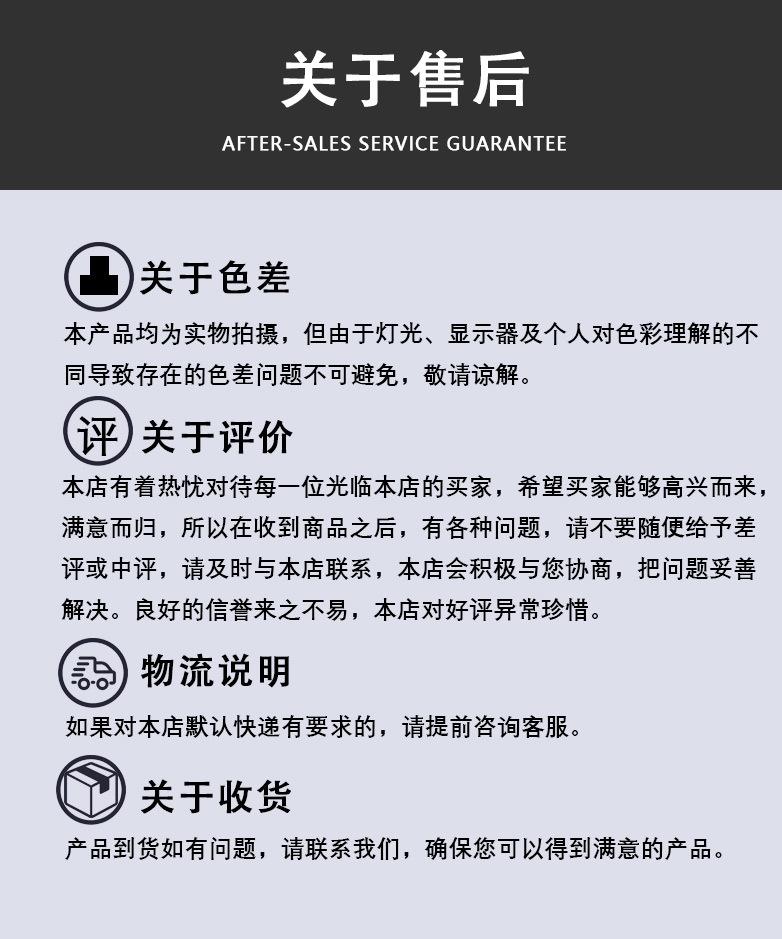 关于售后

AFTER-SALES SERVICE GUARANTEE

关于色差

本产品均为实物拍摄，但由于灯光、显示器及个人对色彩理解的不同导致存在的色差问题不可避免，敬请谅解。

评 关于评价

本店有着热忱对待每一位光临本店的买家，希望买家能够高兴而来，满意而归，所以在收到商品之后，有各种问题，请不要随便给予差评或中评，请及时与本店联系，本店会积极与您协商，把问题妥善解决。良好的信誉来之不易，本店对好评异常珍惜。

物流说明

如果对本店默认快递有要求的，请提前咨询客服。

关于收货

产品到货如有问题，请联系我们，确保您可以得到满意的产品。